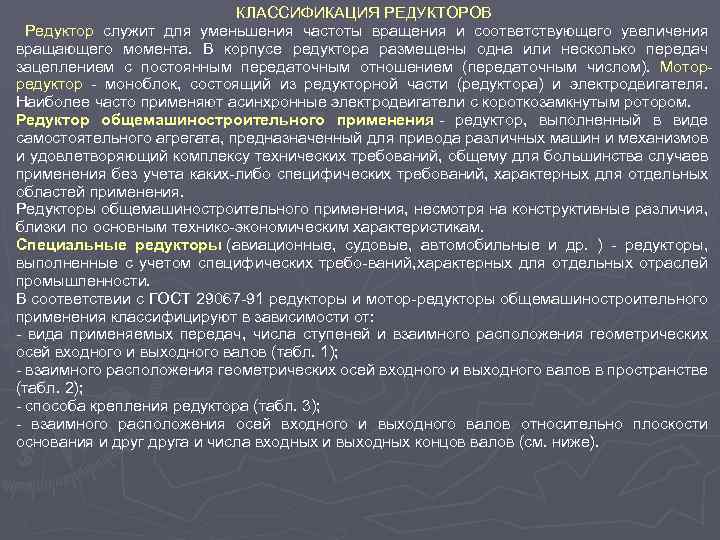 КЛАССИФИКАЦИЯ РЕДУКТОРОВ

Редуктор служит для уменьшения частоты вращения и соответствующего увеличения вращающего момента. В корпусе редуктора размещены одна или несколько передач зацеплением с постоянным передаточным отношением (передаточным числом). Мотор-редуктор - моноблок, состоящий из редукторной части (редуктора) и электродвигателя. Наиболее часто применяют асинхронные электродвигатели с короткозамкнутым ротором.

Редуктор общемашиностроительного применения - редуктор, выполненный в виде самостоятельного агрегата, предназначенный для привода различных машин и механизмов и удовлетворяющий комплексу технических требований, общему для большинства случаев применения без учета каких-либо специфических требований, характерных для отдельных областей применения.

Редукторы общемашиностроительного применения, несмотря на конструктивные различия, близки по основным технико-экономическим характеристикам.

Специальные редукторы (авиационные, судовые, автомобильные и др. ) - редукторы, выполненные с учетом специфических требо-ваний,характерных для отдельных отраслей промышленности.

В соответствии с ГОСТ 29067-91 редукторы и мотор-редукторы общемашиностроительного применения классифицируют в зависимости от:

- вида применяемых передач, числа ступеней и взаимного расположения геометрических осей входного и выходного валов (табл. 1);

- взаимного расположения геометрических осей входного и выходного валов в пространстве (табл. 2);

- способа крепления редуктора (табл. 3);

- взаимного расположения осей входного и выходного валов относительно плоскости основания и друг друга и числа входных и выходных концов валов (см. ниже).